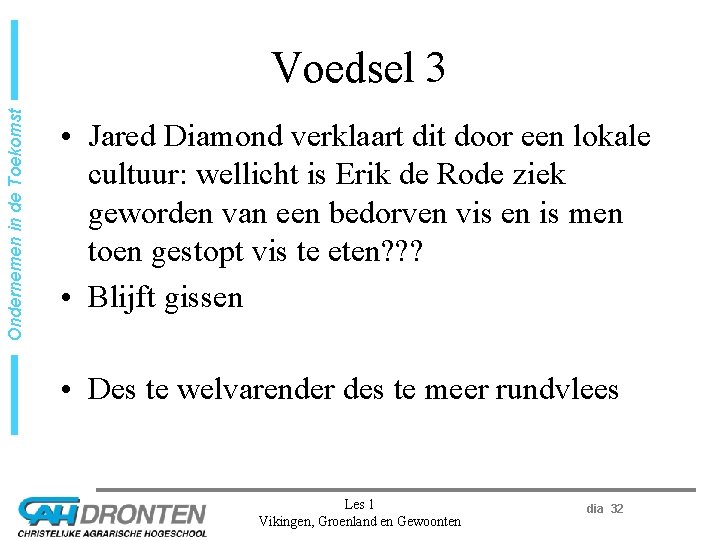 Ondernemen in de Toekomst

Voedsel 3

• Jared Diamond verklaart dit door een lokale cultuur: wellicht is Erik de Rode ziek geworden van een bedorven vis en is men toen gestopt vis te eten???

• Blijft gissen

• Des te welvarender des te meer rundvlees

CAH DRONTEN
CHRISTELIJKE AGRARISCHE HOGESCHOOL

Les 1
Vikingen, Groenland en Gewoonten

dia 32